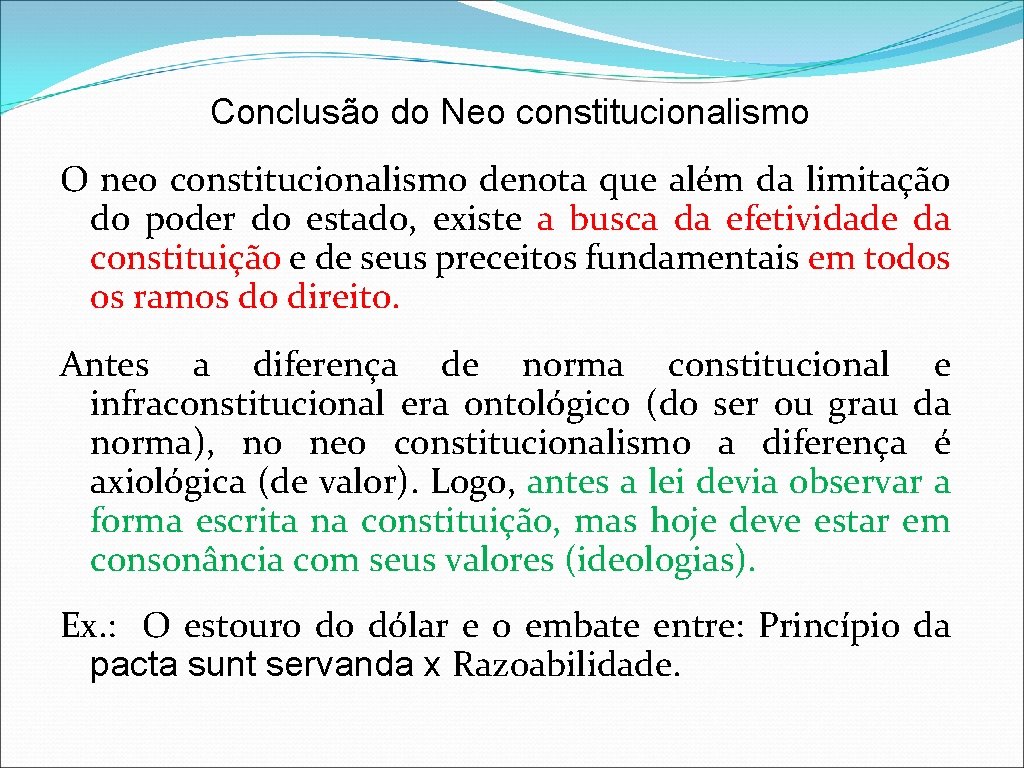 Conclusão do Neo constitucionalismo

O neo constitucionalismo denota que além da limitação do poder do estado, existe a busca da efetividade da constituição e de seus preceitos fundamentais em todos os ramos do direito.

Antes a diferença de norma constitucional e infraconstitucional era ontológico (do ser ou grau da norma), no neo constitucionalismo a diferença é axiológica (de valor). Logo, antes a lei devia observar a forma escrita na constituição, mas hoje deve estar em consonância com seus valores (ideologias).

Ex.: O estouro do dólar e o embate entre: Princípio da pacta sunt servanda x Razoabilidade.